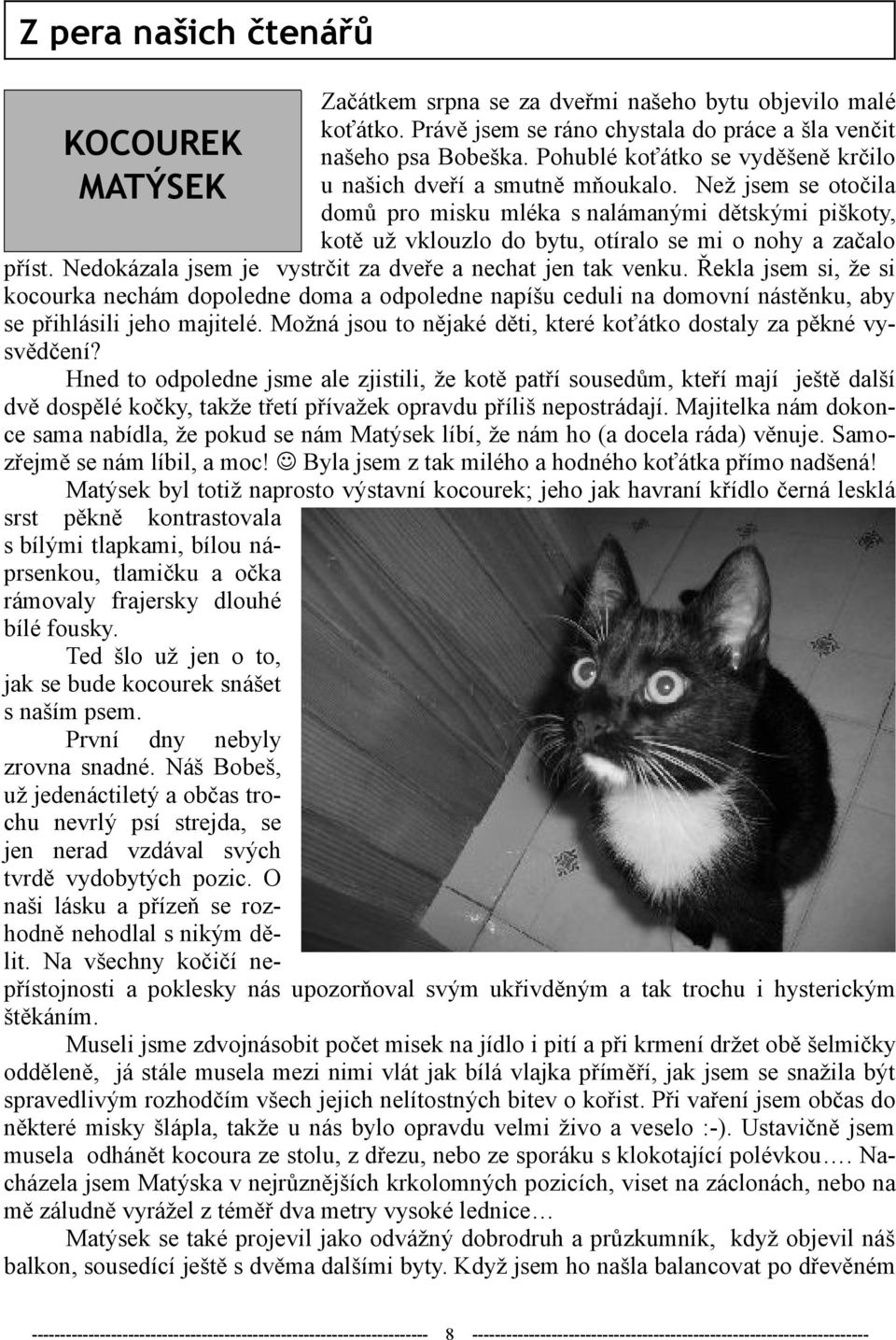 Z pera našich čtenářů

KOCOUREK MATÝSEK

Začátkem srpna se za dveřmi našeho bytu objevilo malé koťátko. Právě jsem se ráno chystala do práce a šla venčit našeho psa Bobeška. Pohublé koťátko se vyděšeně krčilo u našich dveří a smutně mňoukalo. Než jsem se otočila domů pro misku mléka s nalámanými dětskými piškoty, kotě už vklouzlo do bytu, otíralo se mi o nohy a začalo příst. Nedokázala jsem je vystrčit za dveře a nechat jen tak venku. Řekla jsem si, že si kocourka nechám dopoledne doma a odpoledne napíšu ceduli na domovní nástěnku, aby se přihlásili jeho majitelé. Možná jsou to nějaké děti, které koťátko dostaly za pěkné vysvědčení?

Hned to odpoledne jsme ale zjistili, že kotě patří sousedům, kteří mají ještě další dvě dospělé kočky, takže třetí přívažek opravdu příliš nepostrádají. Majitelka nám dokonce sama nabídla, že pokud se nám Matýsek líbí, že nám ho (a docela ráda) věnuje. Samozřejmě se nám líbil, a moc! ☺ Byla jsem z tak milého a hodného koťátka přímo nadšená!

Matýsek byl totiž naprosto výstavní kocourek; jeho jak havraní křídlo černá lesklá srst pěkně kontrastovala s bílými tlapkami, bílou náprsenkou, tlamičku a očka rámovaly frajersky dlouhé bílé fousky.

Ted šlo už jen o to, jak se bude kocourek snášet s naším psem.

První dny nebyly zrovna snadné. Náš Bobeš, už jedenáctiletý a občas trochu nevrlý psí strejda, se jen nerad vzdával svých tvrdě vydobytých pozic. O naši lásku a přízeň se rozhodně nehodlal s nikým dělit. Na všechny kočičí nepřístojnosti a poklesky nás upozorňoval svým ukřivděným a tak trochu i hysterickým štěkáním.

Museli jsme zdvojnásobit počet misek na jídlo i pití a při krmení držet obě šelmičky odděleně, já stále musela mezi nimi vlát jak bílá vlajka příměří, jak jsem se snažila být spravedlivým rozhodčím všech jejich nelítostných bitev o kořist. Při vaření jsem občas do některé misky šlápla, takže u nás bylo opravdu velmi živo a veselo :-). Ustavičně jsem musela odhánět kocoura ze stolu, z dřezu, nebo ze sporáku s klokotající polévkou…. Nacházela jsem Matýska v nejrůznějších krkolomných pozicích, viset na záclonách, nebo na mě záludně vyrážel z téměř dva metry vysoké lednice…

Matýsek se také projevil jako odvážný dobrodruh a průzkumník, když objevil náš balkon, sousedící ještě s dvěma dalšími byty. Když jsem ho našla balancovat po dřevěném

8